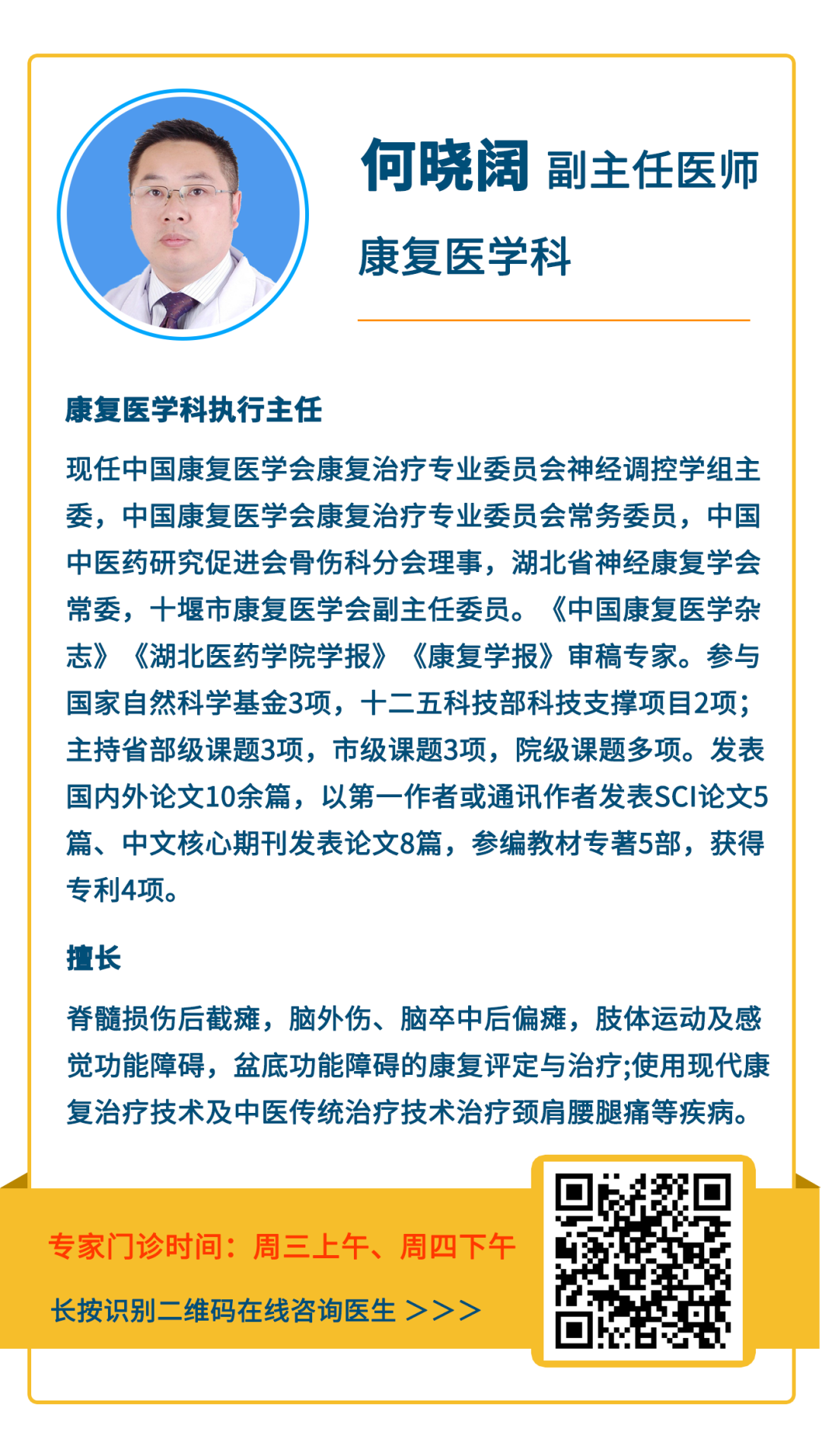 何晓阔 副主任医师

康复医学科

康复医学科执行主任

现任中国康复医学会康复治疗专业委员会神经调控学组主委，中国康复医学会康复治疗专业委员会常务委员，中国中医药研究促进会骨伤科分会理事，湖北省神经康复学会常委，十堰市康复医学会副主任委员。《中国康复医学杂志》《湖北医药学院学报》《康复学报》审稿专家。参与国家自然科学基金3项，十二五科技部科技支撑项目2项；主持省部级课题3项，市级课题3项，院级课题多项。发表国内外论文10余篇，以第一作者或通讯作者发表SCI论文5篇、中文核心期刊发表论文8篇，参编教材专著5部，获得专利4项。

擅长

脊髓损伤后截瘫，脑外伤、脑卒中后偏瘫，肢体运动及感觉功能障碍，盆底功能障碍的康复评定与治疗;使用现代康复治疗技术及中医传统治疗技术治疗颈肩腰腿痛等疾病。

专家门诊时间：周三上午、周四下午

长按识别二维码在线咨询医生 >>>